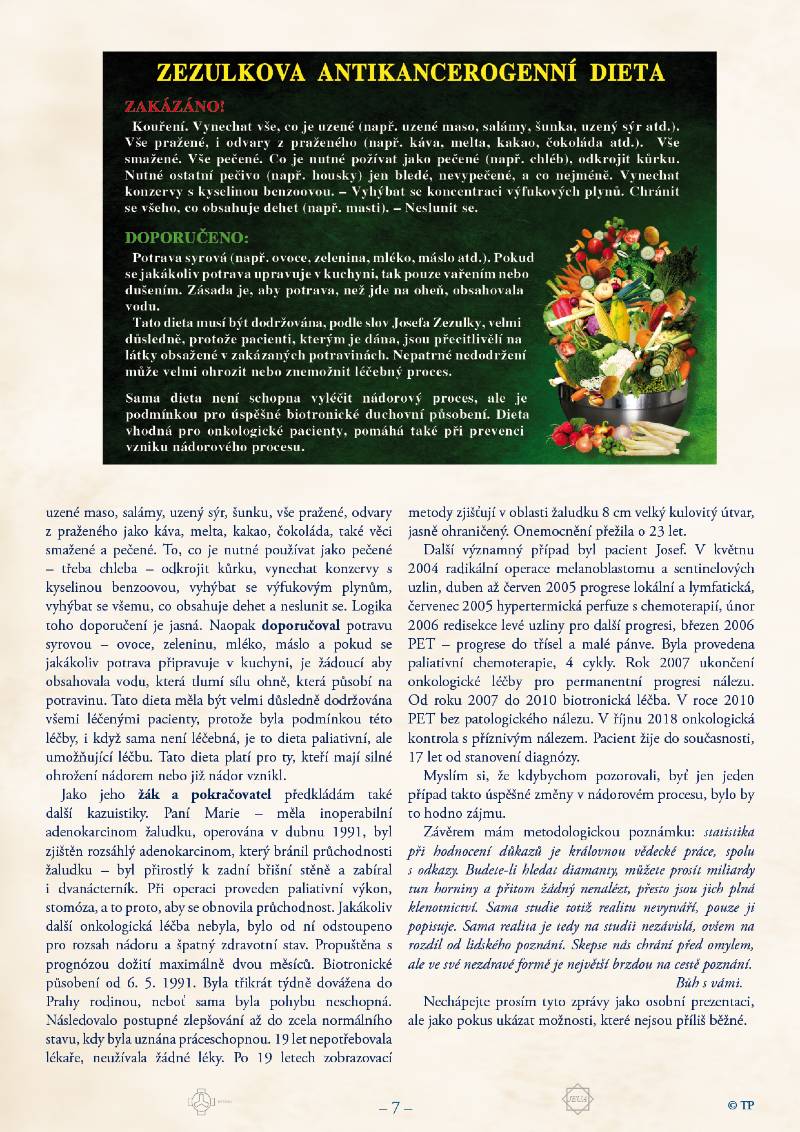 ZEZULKOVA ANTIKANCEROGENNÍ DIETA

ZAKÁZÁNO!

Kouření. Vynechat vše, co je uzené (např. uzené maso, salámy, šunka, uzený sýr atd.). Vše pražené, i odvary z praženého (např. káva, melta, kakao, čokoláda atd.). Vše smažené. Vše pečené. Co je nutné požívat jako pečené (např. chléb), odkrojit kůrku. Nutné ostatní pečivo (např. housky) jen bledé, nevypečené, a co nejméně. Vynechat konzervy s kyselinou benzoovou. – Vyhýbat se koncentraci výfukových plynů. Chránit se všeho, co obsahuje dehet (např. masti). – Neslunit se.

DOPORUČENO:

Potrava syrová (např. ovoce, zelenina, mléko, máslo atd.). Pokud se jakákoliv potrava upravuje v kuchyni, tak pouze vařením nebo dušením. Zásada je, aby potrava, než jde na oheň, obsahovala vodu.

Tato dieta musí být dodržována, podle slov Josefa Zezulky, velmi důsledně, protože pacienti, kterým je dána, jsou přecitlivělí na látky obsažené v zakázaných potravinách. Nepatrné nedodržení může velmi ohrozit nebo znemožnit léčebný proces.

Sama dieta není schopna vyléčit nádorový proces, ale je podmínkou pro úspěšné biotronické duchovní působení. Dieta vhodná pro onkologické pacienty, pomáhá také při prevenci vzniku nádorového procesu.

uzené maso, salámy, uzený sýr, šunku, vše pražené, odvary z praženého jako káva, melta, kakao, čokoláda, také věci smažené a pečené. To, co je nutné používat jako pečené – třeba chleba – odkrojit kůrku, vynechat konzervy s kyselinou benzoovou, vyhýbat se výfukovým plynům, vyhýbat se všemu, co obsahuje dehet a neslunit se. Logika toho doporučení je jasná. Naopak doporučoval potravu syrovou – ovoce, zeleninu, mléko, máslo a pokud se jakákoliv potrava připravuje v kuchyni, je žádoucí aby obsahovala vodu, která tlumí sílu ohně, která působí na potravinu. Tato dieta měla být velmi důsledně dodržována všemi léčenými pacienty, protože byla podmínkou této léčby, i když sama není léčebná, je to dieta paliativní, ale umožňující léčbu. Tato dieta platí pro ty, kteří mají silné ohrožení nádorem nebo již nádor vznikl.

Jako jeho žák a pokračovatel předkládám také další kazuistiky. Paní Marie – měla inoperabilní adenokarcinom žaludku, operována v dubnu 1991, byl zjištěn rozsáhlý adenokarcinom, který bránil průchodnosti žaludku – byl přirostlý k zadní břišní stěně a zabíral i dvanácterník. Při operaci proveden paliativní výkon, stomóza, a to proto, aby se obnovila průchodnost. Jakákoliv další onkologická léčba nebyla, bylo od ní odstoupeno pro rozsah nádoru a špatný zdravotní stav. Propuštěna s prognózou dožití maximálně dvou měsíců. Biotronické působení od 6. 5. 1991. Byla třikrát týdně dovážena do Prahy rodinou, neboť sama byla pohybu neschopná. Následovalo postupné zlepšování až do zcela normálního stavu, kdy byla uznána práceschopnou. 19 let nepotřebovala lékaře, neužívala žádné léky. Po 19 letech zobrazovací metody zjišťují v oblasti žaludku 8 cm velký kulovitý útvar, jasně ohraničený. Onemocnění přežila o 23 let.

Další významný případ byl pacient Josef. V květnu 2004 radikální operace melanoblastomu a sentinelových uzlin, duben až červen 2005 progrese lokální a lymfatická, červenec 2005 hypertermická perfuze s chemoterapií, únor 2006 redisekce levé uzliny pro další progresi, březen 2006 PET – progrese do třísel a malé pánve. Byla provedena paliativní chemoterapie, 4 cykly. Rok 2007 ukončení onkologické léčby pro permanentní progresi nálezu. Od roku 2007 do 2010 biotronická léčba. V roce 2010 PET bez patologického nálezu. V říjnu 2018 onkologická kontrola s příznivým nálezem. Pacient žije do současnosti, 17 let od stanovení diagnózy.

Myslím si, že kdybychom pozorovali, byť jen jeden případ takto úspěšné změny v nádorovém procesu, bylo by to hodno zájmu.

Závěrem mám metodologickou poznámku: statistika při hodnocení důkazů je královnou vědecké práce, spolu s odkazy. Budete-li hledat diamanty, můžete prosít miliardy tun horniny a přitom žádný nenalézt, přesto jsou jich plná klenotnictví. Sama studie totiž realitu nevytváří, pouze ji popisuje. Sama realita je tedy na studii nezávislá, ovšem na rozdíl od lidského poznání. Skepse nás chrání před omylem, ale ve své nezdravé formě je největší brzdou na cestě poznání.
Bůh s vámi.

Nechápejte prosím tyto zprávy jako osobní prezentaci, ale jako pokus ukázat možnosti, které nejsou příliš běžné.

– 7 –

© TP